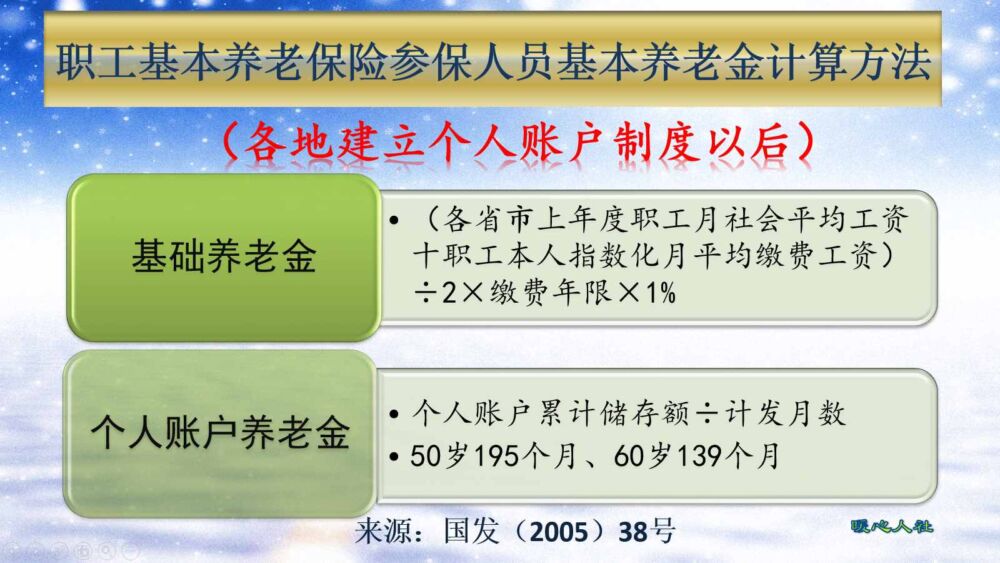 职工基本养老保险参保人员基本养老金计算方法

（各地建立个人账户制度以后）

基础养老金

• （各省市上年度职工月社会平均工资十职工本人指数化月平均缴费工资）÷2×缴费年限×1%

个人账户养老金

• 个人账户累计储存额÷计发月数
• 50岁195个月、60岁139个月

来源：国发（2005）38号

暖心人社